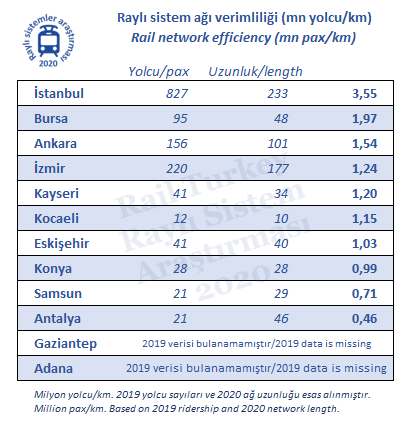 Raylı sistemler araştırması 2020

Raylı sistem ağı verimliliği (mn yolcu/km)
Rail network efficiency (mn pax/km)

| | Yolcu/pax | Uzunluk/length | |
|---|---|---|---|
| İstanbul | 827 | 233 | 3,55 |
| Bursa | 95 | 48 | 1,97 |
| Ankara | 156 | 101 | 1,54 |
| İzmir | 220 | 177 | 1,24 |
| Kayseri | 41 | 34 | 1,20 |
| Kocaeli | 12 | 10 | 1,15 |
| Eskişehir | 41 | 40 | 1,03 |
| Konya | 28 | 28 | 0,99 |
| Samsun | 21 | 29 | 0,71 |
| Antalya | 21 | 46 | 0,46 |
| Gaziantep | 2019 verisi bulanamamıştır/2019 data is missing | | |
| Adana | 2019 verisi bulanamamıştır/2019 data is missing | | |

RailTurkey Raylı Sistem Araştırması 2020

Milyon yolcu/km. 2019 yolcu sayıları ve 2020 ağ uzunluğu esas alınmıştır.
Million pax/km. Based on 2019 ridership and 2020 network length.